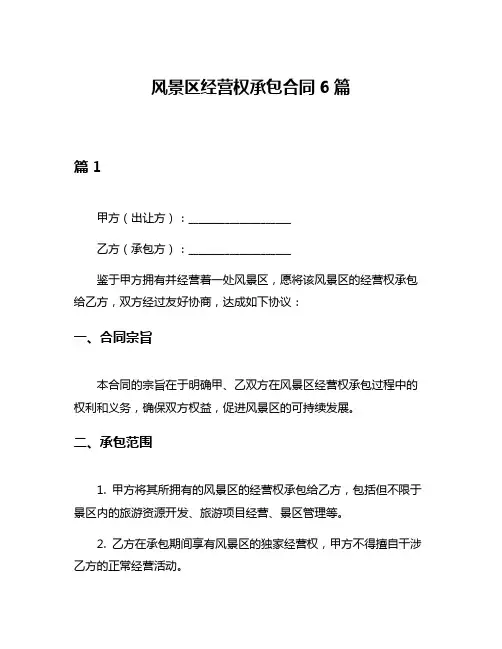 风景区经营权承包合同 6 篇

篇 1

甲方（出让方）：__________________

乙方（承包方）：__________________

鉴于甲方拥有并经营着一处风景区，愿将该风景区的经营权承包给乙方，双方经过友好协商，达成如下协议：

一、合同宗旨

本合同的宗旨在于明确甲、乙双方在风景区经营权承包过程中的权利和义务，确保双方权益，促进风景区的可持续发展。

二、承包范围

1. 甲方将其所拥有的风景区的经营权承包给乙方，包括但不限于景区内的旅游资源开发、旅游项目经营、景区管理等。

2. 乙方在承包期间享有风景区的独家经营权，甲方不得擅自干涉乙方的正常经营活动。